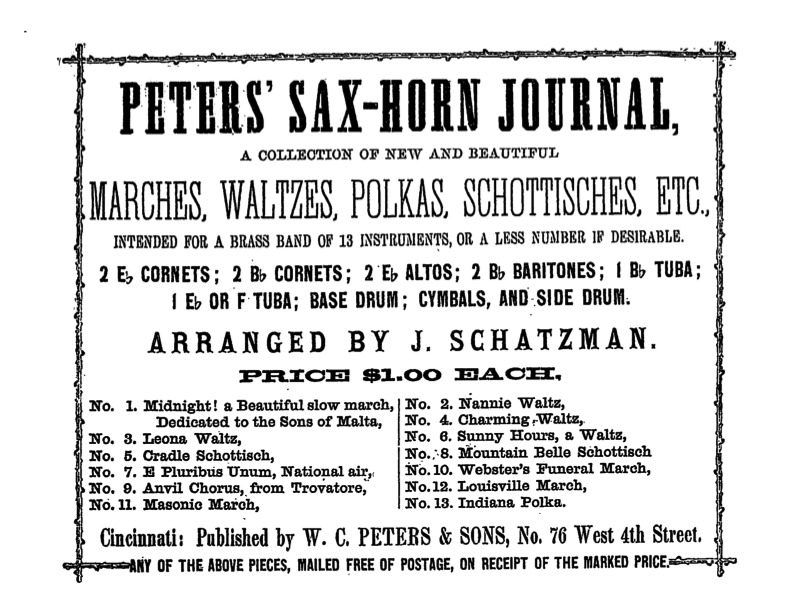 PETERS' SAX-HORN JOURNAL,

A COLLECTION OF NEW AND BEAUTIFUL

MARCHES, WALTZES, POLKAS, SCHOTTISCHES, ETC.,

INTENDED FOR A BRASS BAND OF 13 INSTRUMENTS, OR A LESS NUMBER IF DESIRABLE.

2 E♭ CORNETS; 2 B♭ CORNETS; 2 E♭ ALTOS; 2 B♭ BARITONES; 1 B♭ TUBA; 1 E♭ OR F TUBA; BASE DRUM; CYMBALS, AND SIDE DRUM.

ARRANGED BY J. SCHATZMAN.

PRICE $1.00 EACH.

No. 1. Midnight! a Beautiful slow march, Dedicated to the Sons of Malta,
No. 3. Leona Waltz,
No. 5. Cradle Schottisch,
No. 7. E Pluribus Unum, National air,
No. 9. Anvil Chorus, from Trovatore,
No. 11. Masonic March,

No. 2. Nannie Waltz,
No. 4. Charming Waltz,
No. 6. Sunny Hours, a Waltz,
No. 8. Mountain Belle Schottisch
No. 10. Webster's Funeral March,
No. 12. Louisville March,
No. 13. Indiana Polka.

Cincinnati: Published by W. C. PETERS & SONS, No. 76 West 4th Street.

ANY OF THE ABOVE PIECES, MAILED FREE OF POSTAGE, ON RECEIPT OF THE MARKED PRICE.